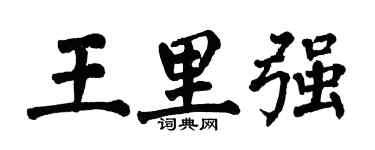 王里强
词典网